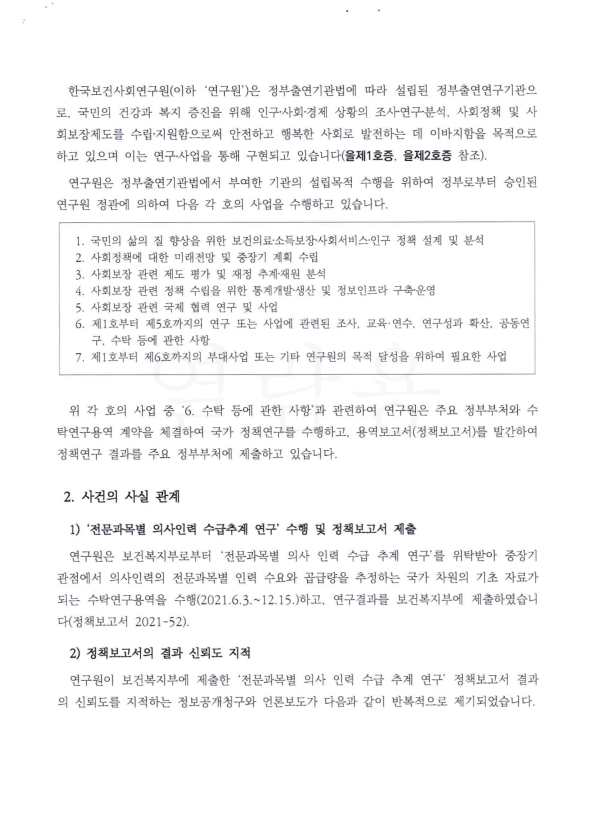 한국보건사회연구원(이하 '연구원')은 정부출연기관법에 따라 설립된 정부출연연구기관으로, 국민의 건강과 복지 증진을 위해 인구·사회·경제 상황의 조사·연구·분석, 사회정책 및 사회보장제도를 수립·지원함으로써 안전하고 행복한 사회로 발전하는 데 이바지함을 목적으로 하고 있으며 이는 연구·사업을 통해 구현되고 있습니다(을제1호증, 을제2호증 참조).

연구원은 정부출연기관법에서 부여한 기관의 설립목적 수행을 위하여 정부로부터 승인된 연구원 정관에 의하여 다음 각 호의 사업을 수행하고 있습니다.

1. 국민의 삶의 질 향상을 위한 보건의료·소득보장·사회서비스·인구 정책 설계 및 분석
2. 사회정책에 대한 미래전망 및 중장기 계획 수립
3. 사회보장 관련 제도 평가 및 재정 추계·재원 분석
4. 사회보장 관련 정책 수립을 위한 통계개발·생산 및 정보인프라 구축·운영
5. 사회보장 관련 국제 협력 연구 및 사업
6. 제1호부터 제5호까지의 연구 또는 사업에 관련된 조사, 교육·연수, 연구성과 확산, 공동연구, 수탁 등에 관한 사항
7. 제1호부터 제6호까지의 부대사업 또는 기타 연구원의 목적 달성을 위하여 필요한 사업

위 각 호의 사업 중 '6. 수탁 등에 관한 사항'과 관련하여 연구원은 주요 정부부처와 수탁연구용역 계약을 체결하여 국가 정책연구를 수행하고, 용역보고서(정책보고서)를 발간하여 정책연구 결과를 주요 정부부처에 제출하고 있습니다.

2. 사건의 사실 관계

1) '전문과목별 의사인력 수급추계 연구' 수행 및 정책보고서 제출

연구원은 보건복지부로부터 '전문과목별 의사 인력 수급 추계 연구'를 위탁받아 중장기 관점에서 의사인력의 전문과목별 인력 수요와 공급량을 추정하는 국가 차원의 기초 자료가 되는 수탁연구용역을 수행(2021.6.3.~12.15.)하고, 연구결과를 보건복지부에 제출하였습니다(정책보고서 2021-52).

2) 정책보고서의 결과 신뢰도 지적

연구원이 보건복지부에 제출한 '전문과목별 의사 인력 수급 추계 연구' 정책보고서 결과의 신뢰도를 지적하는 정보공개청구와 언론보도가 다음과 같이 반복적으로 제기되었습니다.